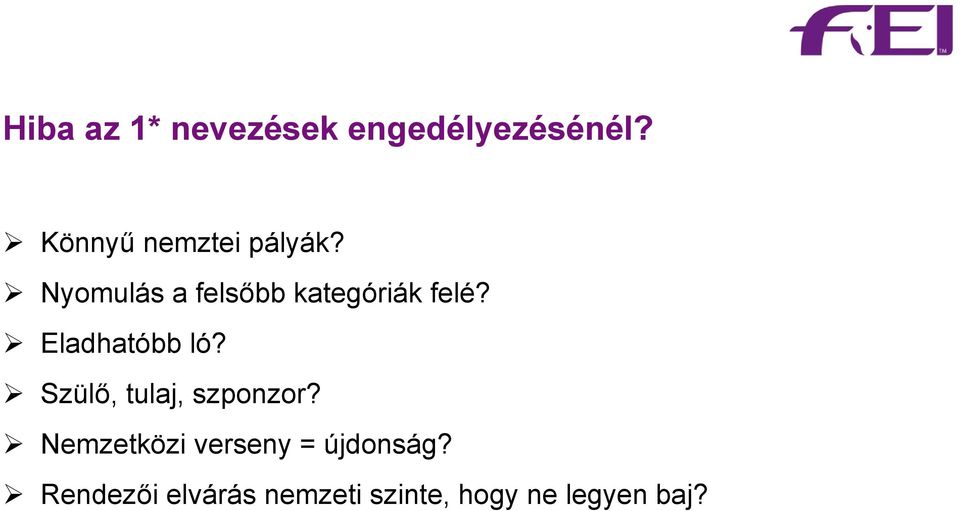 FEI™

Hiba az 1* nevezések engedélyezésénél?

➢ Könnyű nemztei pályák?
➢ Nyomulás a felsőbb kategóriák felé?
➢ Eladhatóbb ló?
➢ Szülő, tulaj, szponzor?
➢ Nemzetközi verseny = újdonság?
➢ Rendezői elvárás nemzeti szinte, hogy ne legyen baj?